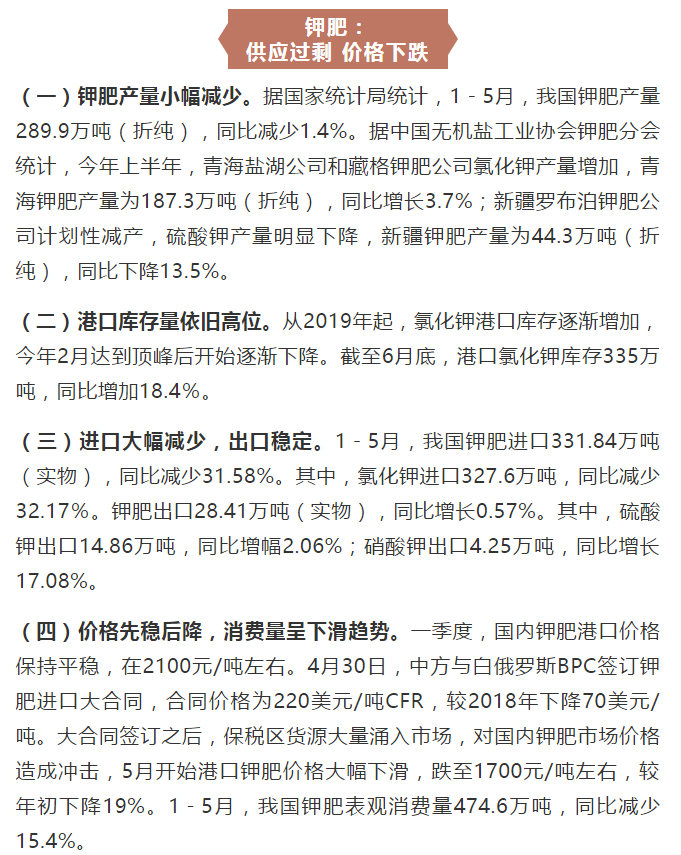 钾肥：
供应过剩 价格下跌

（一）钾肥产量小幅减少。据国家统计局统计，1－5月，我国钾肥产量289.9万吨（折纯），同比减少1.4%。据中国无机盐工业协会钾肥分会统计，今年上半年，青海盐湖公司和藏格钾肥公司氯化钾产量增加，青海钾肥产量为187.3万吨（折纯），同比增长3.7%；新疆罗布泊钾肥公司计划性减产，硫酸钾产量明显下降，新疆钾肥产量为44.3万吨（折纯），同比下降13.5%。

（二）港口库存量依旧高位。从2019年起，氯化钾港口库存逐渐增加，今年2月达到顶峰后开始逐渐下降。截至6月底，港口氯化钾库存335万吨，同比增加18.4%。

（三）进口大幅减少，出口稳定。1－5月，我国钾肥进口331.84万吨（实物），同比减少31.58%。其中，氯化钾进口327.6万吨，同比减少32.17%。钾肥出口28.41万吨（实物），同比增长0.57%。其中，硫酸钾出口14.86万吨，同比增幅2.06%；硝酸钾出口4.25万吨，同比增长17.08%。

（四）价格先稳后降，消费量呈下滑趋势。一季度，国内钾肥港口价格保持平稳，在2100元/吨左右。4月30日，中方与白俄罗斯BPC签订钾肥进口大合同，合同价格为220美元/吨CFR，较2018年下降70美元/吨。大合同签订之后，保税区货源大量涌入市场，对国内钾肥市场价格造成冲击，5月开始港口钾肥价格大幅下滑，跌至1700元/吨左右，较年初下降19%。1－5月，我国钾肥表观消费量474.6万吨，同比减少15.4%。